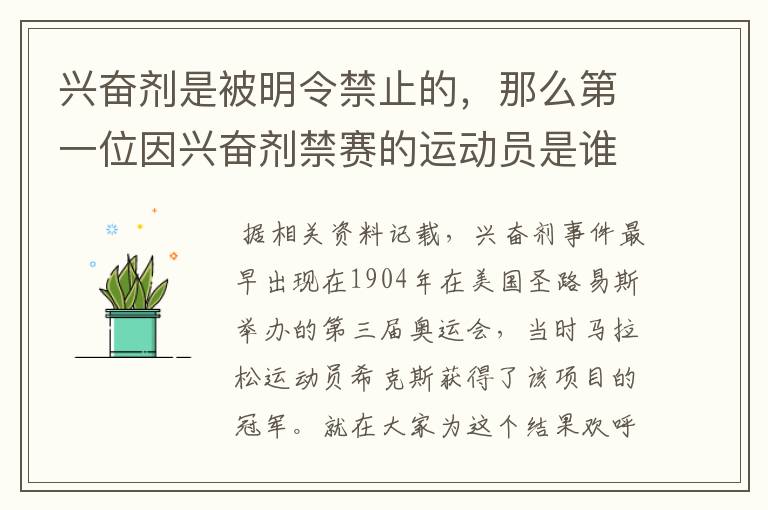 兴奋剂是被明令禁止的，那么第一位因兴奋剂禁赛的运动员是谁

据相关资料记载，兴奋剂事件最早出现在1904年在美国圣路易斯举办的第三届奥运会，当时马拉松运动员希克斯获得了该项目的冠军。就在大家为这个结果欢呼